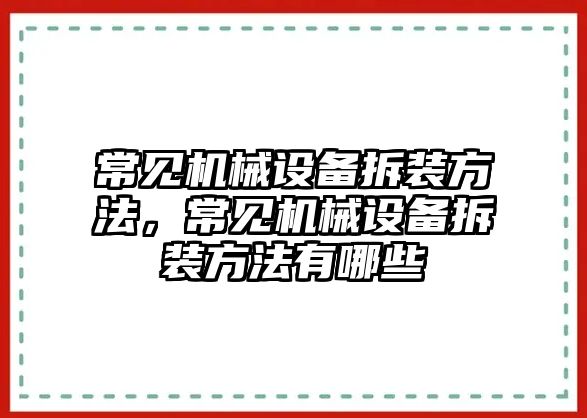 常见机械设备拆装方法，常见机械设备拆装方法有哪些